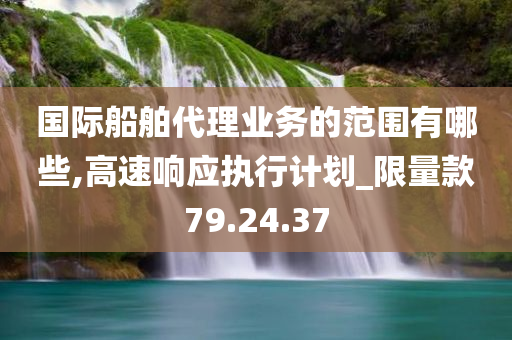 国际船舶代理业务的范围有哪些,高速响应执行计划_限量款79.24.37